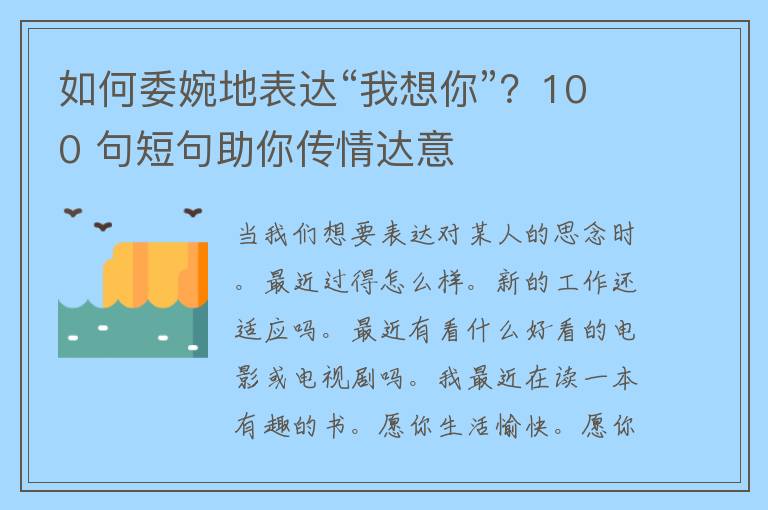 如何委婉地表达“我想你”？100 句短句助你传情达意

当我们想要表达对某人的思念时。最近过得怎么样。新的工作还适应吗。最近有看什么好看的电影或电视剧吗。我最近在读一本有趣的书。愿你生活愉快。愿你